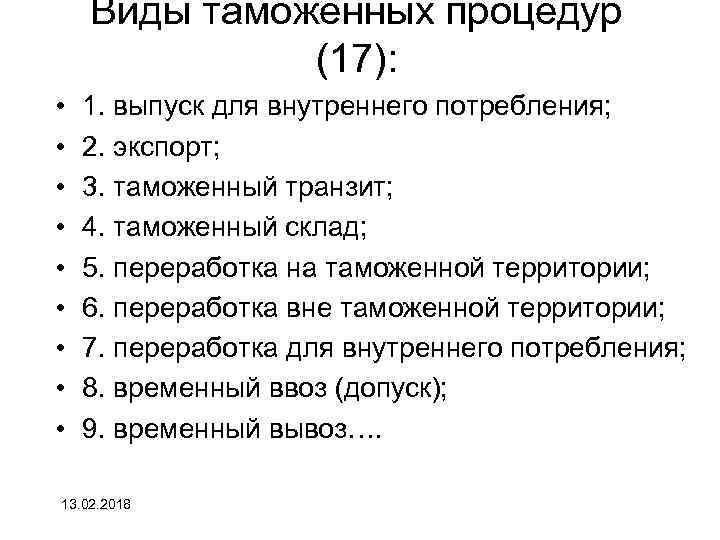 Виды таможенных процедур (17):

• 1. выпуск для внутреннего потребления;
• 2. экспорт;
• 3. таможенный транзит;
• 4. таможенный склад;
• 5. переработка на таможенной территории;
• 6. переработка вне таможенной территории;
• 7. переработка для внутреннего потребления;
• 8. временный ввоз (допуск);
• 9. временный вывоз….

13.02.2018